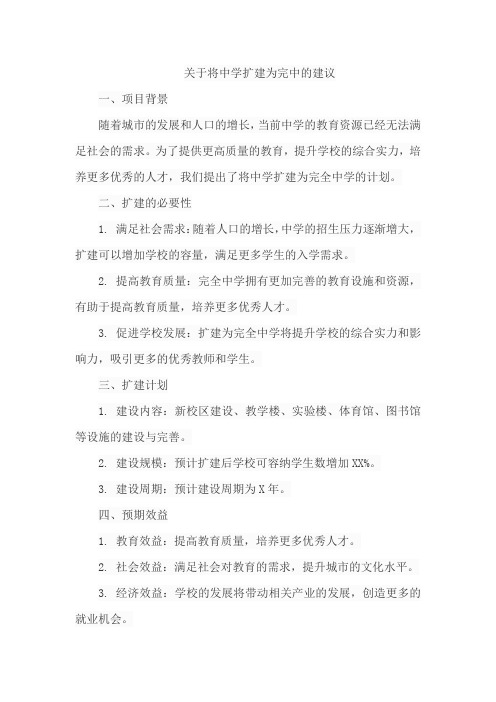 关于将中学扩建为完中的建议

一、项目背景

随着城市的发展和人口的增长，当前中学的教育资源已经无法满足社会的需求。为了提供更高质量的教育，提升学校的综合实力，培养更多优秀的人才，我们提出了将中学扩建为完全中学的计划。

二、扩建的必要性

1. 满足社会需求：随着人口的增长，中学的招生压力逐渐增大，扩建可以增加学校的容量，满足更多学生的入学需求。

2. 提高教育质量：完全中学拥有更加完善的教育设施和资源，有助于提高教育质量，培养更多优秀人才。

3. 促进学校发展：扩建为完全中学将提升学校的综合实力和影响力，吸引更多的优秀教师和学生。

三、扩建计划

1. 建设内容：新校区建设、教学楼、实验楼、体育馆、图书馆等设施的建设与完善。

2. 建设规模：预计扩建后学校可容纳学生数增加XX%。

3. 建设周期：预计建设周期为X年。

四、预期效益

1. 教育效益：提高教育质量，培养更多优秀人才。

2. 社会效益：满足社会对教育的需求，提升城市的文化水平。

3. 经济效益：学校的发展将带动相关产业的发展，创造更多的就业机会。